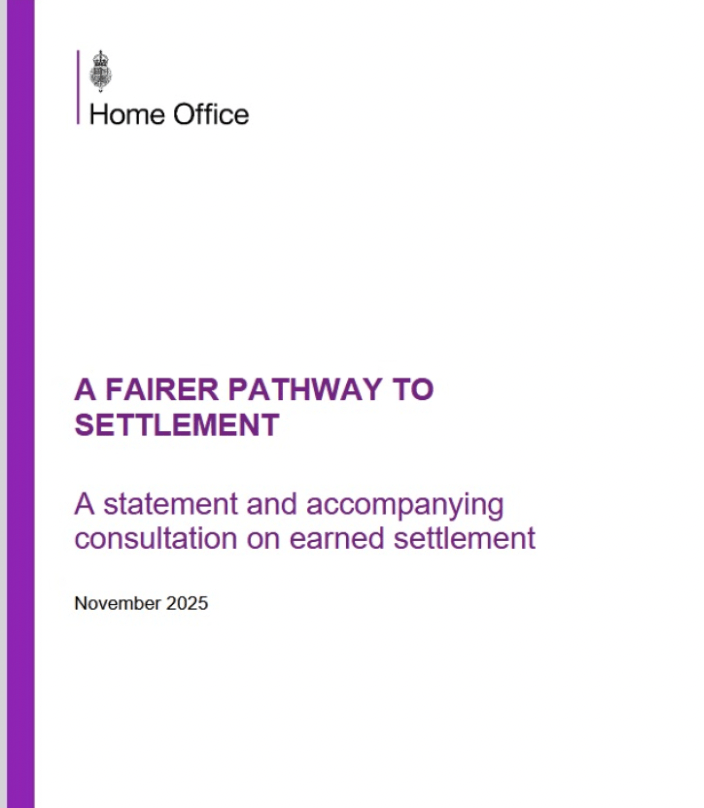 Home Office

A FAIRER PATHWAY TO SETTLEMENT

A statement and accompanying consultation on earned settlement

November 2025